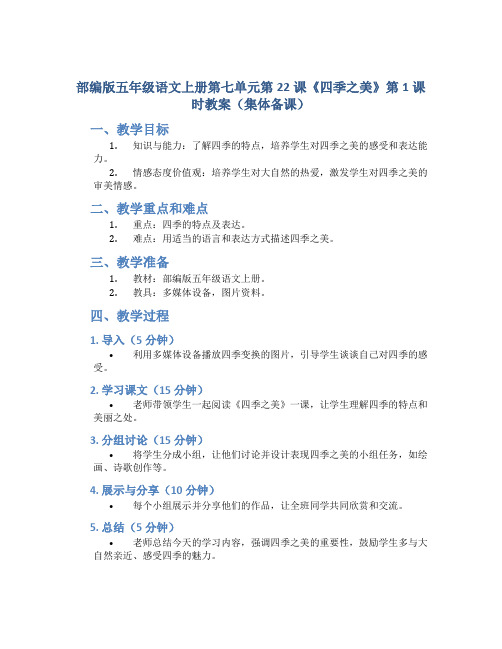 部编版五年级语文上册第七单元第 22 课《四季之美》第 1 课时教案（集体备课）

一、教学目标

1. 知识与能力：了解四季的特点，培养学生对四季之美的感受和表达能力。

2. 情感态度价值观：培养学生对大自然的热爱，激发学生对四季之美的审美情感。

二、教学重点和难点

1. 重点：四季的特点及表达。

2. 难点：用适当的语言和表达方式描述四季之美。

三、教学准备

1. 教材：部编版五年级语文上册。

2. 教具：多媒体设备，图片资料。

四、教学过程

1. 导入（5 分钟）

• 利用多媒体设备播放四季变换的图片，引导学生谈谈自己对四季的感受。

2. 学习课文（15 分钟）

• 老师带领学生一起阅读《四季之美》一课，让学生理解四季的特点和美丽之处。

3. 分组讨论（15 分钟）

• 将学生分成小组，让他们讨论并设计表现四季之美的小组任务，如绘画、诗歌创作等。

4. 展示与分享（10 分钟）

• 每个小组展示并分享他们的作品，让全班同学共同欣赏和交流。

5. 总结（5 分钟）

• 老师总结今天的学习内容，强调四季之美的重要性，鼓励学生多与大自然亲近、感受四季的魅力。